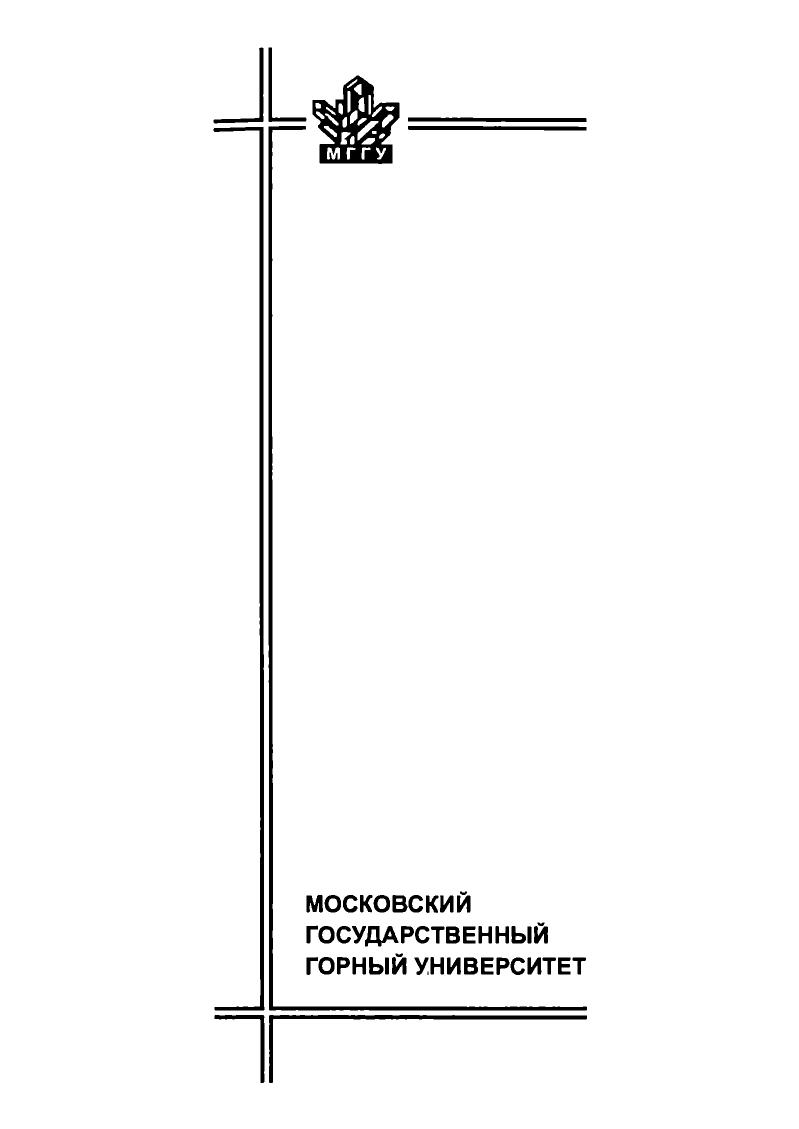 МГГУ

МОСКОВСКИЙ
ГОСУДАРСТВЕННЫЙ
ГОРНЫЙ УНИВЕРСИТЕТ